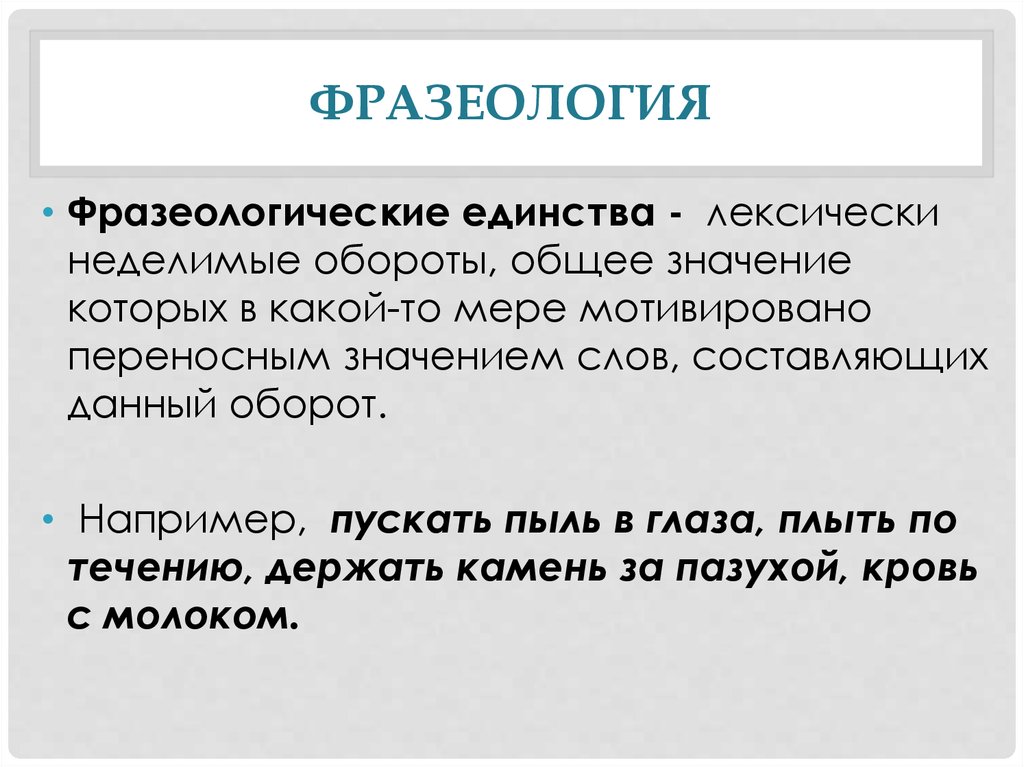 ФРАЗЕОЛОГИЯ

• Фразеологические единства - лексически неделимые обороты, общее значение которых в какой-то мере мотивировано переносным значением слов, составляющих данный оборот.

• Например, пускать пыль в глаза, плыть по течению, держать камень за пазухой, кровь с молоком.